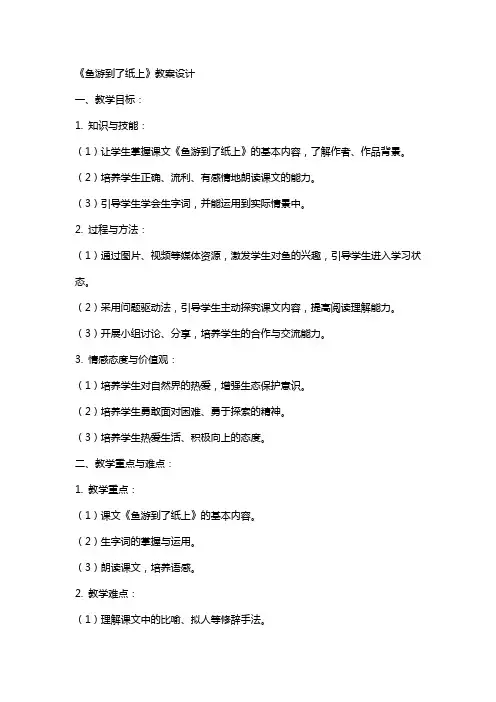 《鱼游到了纸上》教案设计

一、教学目标：

1. 知识与技能：

（1）让学生掌握课文《鱼游到了纸上》的基本内容，了解作者、作品背景。

（2）培养学生正确、流利、有感情地朗读课文的能力。

（3）引导学生学会生字词，并能运用到实际情景中。

2. 过程与方法：

（1）通过图片、视频等媒体资源，激发学生对鱼的兴趣，引导学生进入学习状态。

（2）采用问题驱动法，引导学生主动探究课文内容，提高阅读理解能力。

（3）开展小组讨论、分享，培养学生的合作与交流能力。

3. 情感态度与价值观：

（1）培养学生对自然界的热爱，增强生态保护意识。

（2）培养学生勇敢面对困难、勇于探索的精神。

（3）培养学生热爱生活、积极向上的态度。

二、教学重点与难点：

1. 教学重点：

（1）课文《鱼游到了纸上》的基本内容。

（2）生字词的掌握与运用。

（3）朗读课文，培养语感。

2. 教学难点：

（1）理解课文中的比喻、拟人等修辞手法。